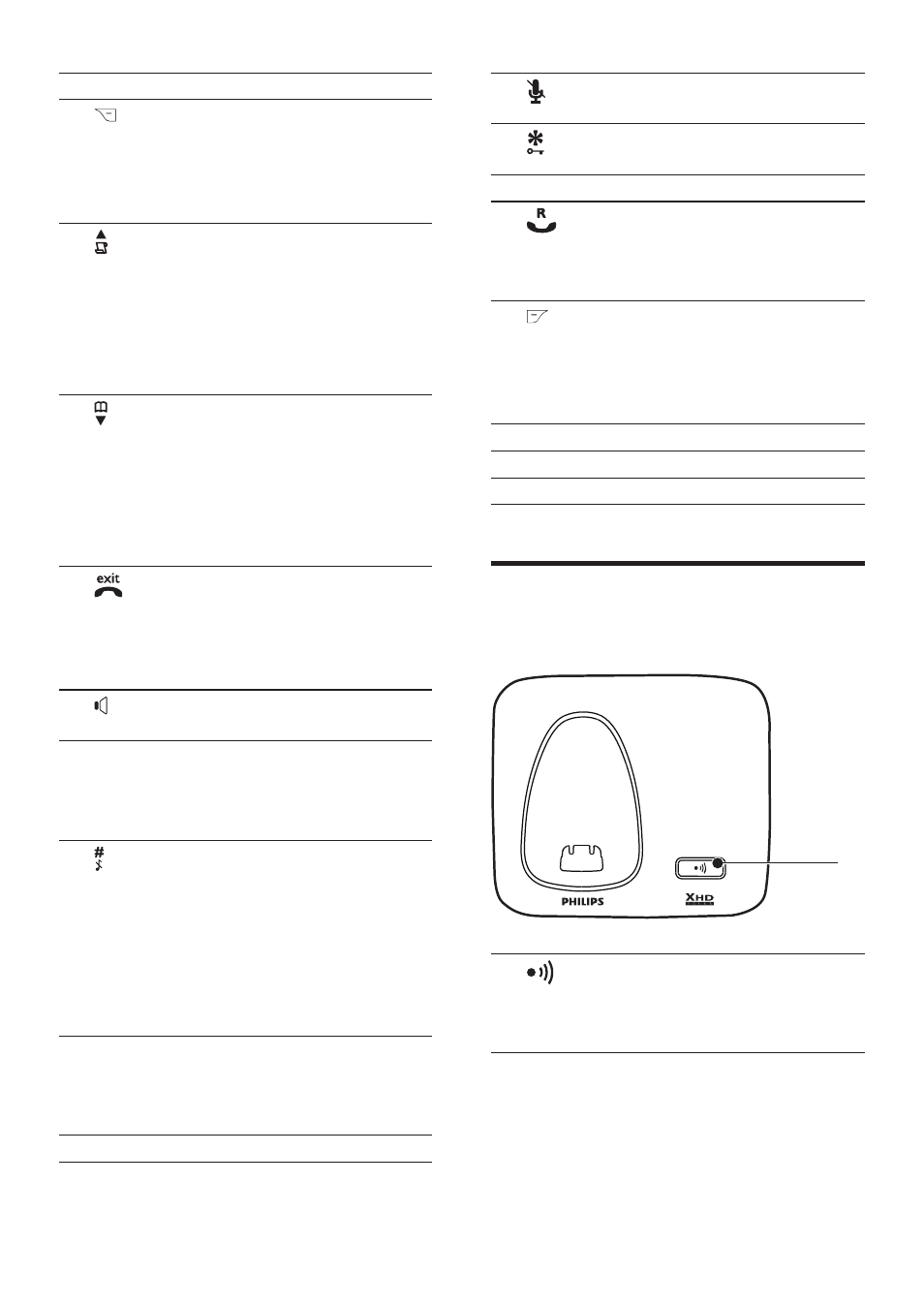 exit

R

PHILIPS

XHD